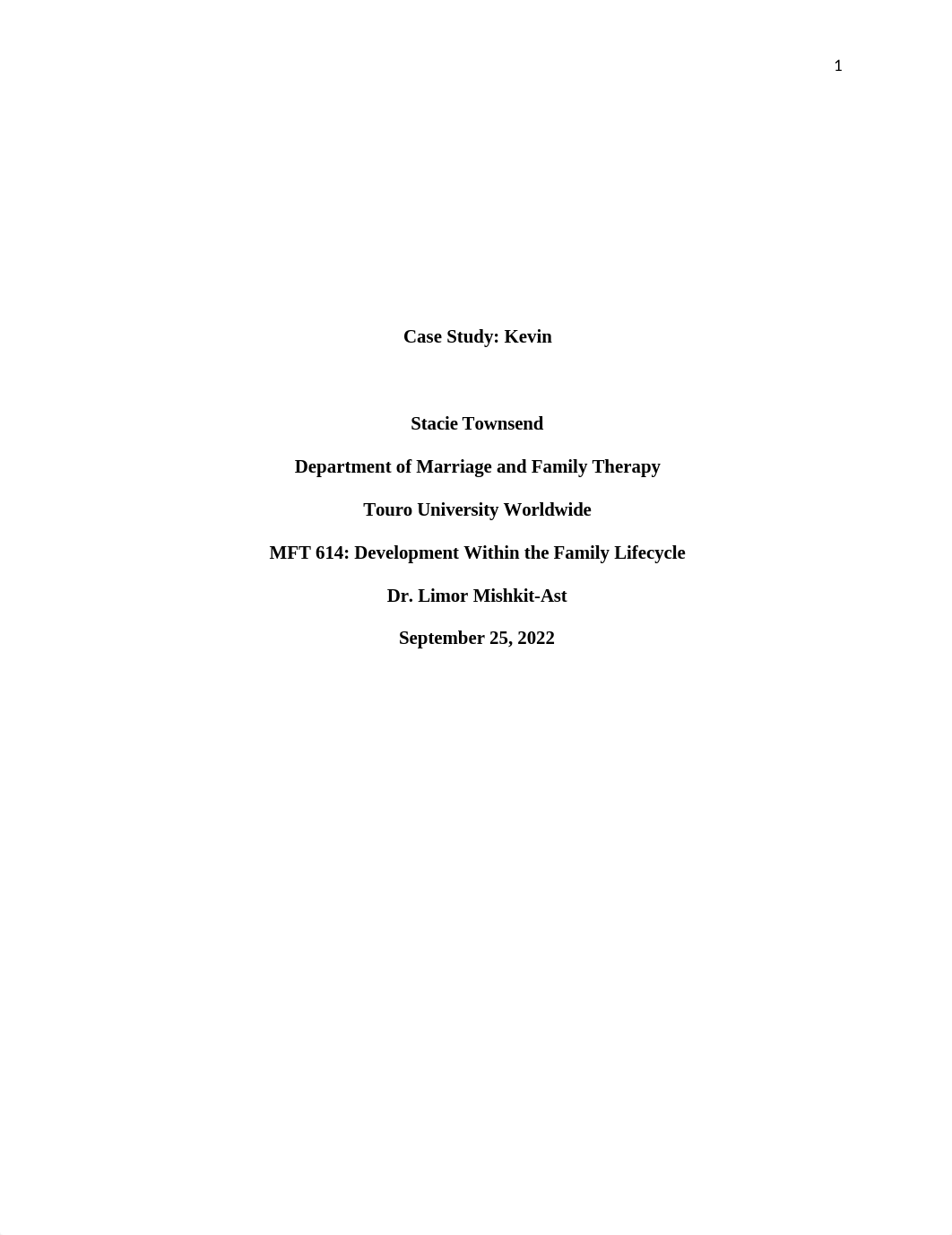 1

Case Study: Kevin

Stacie Townsend

Department of Marriage and Family Therapy

Touro University Worldwide

MFT 614: Development Within the Family Lifecycle

Dr. Limor Mishkit-Ast

September 25, 2022